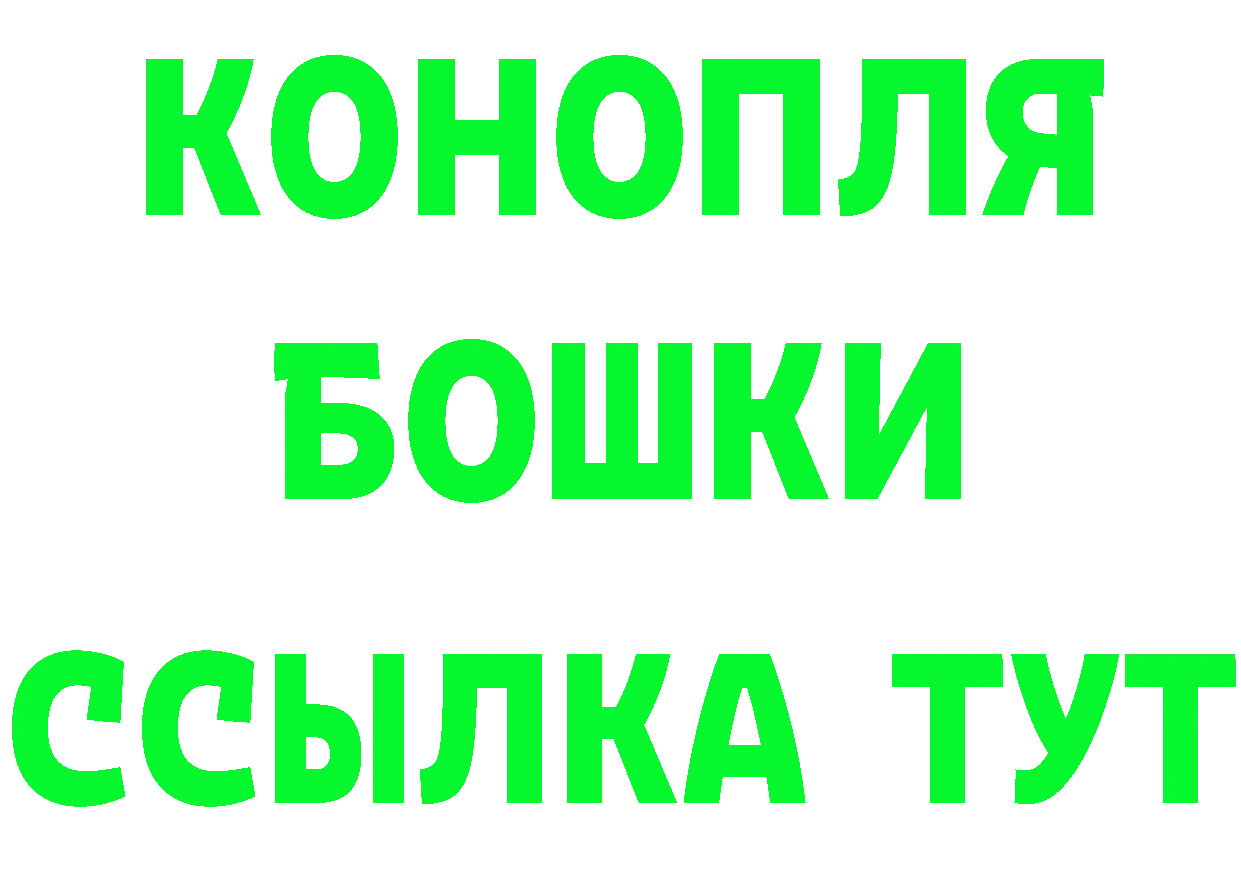 КОНОПЛЯ
БОШКИ
ССЫЛКА ТУТ